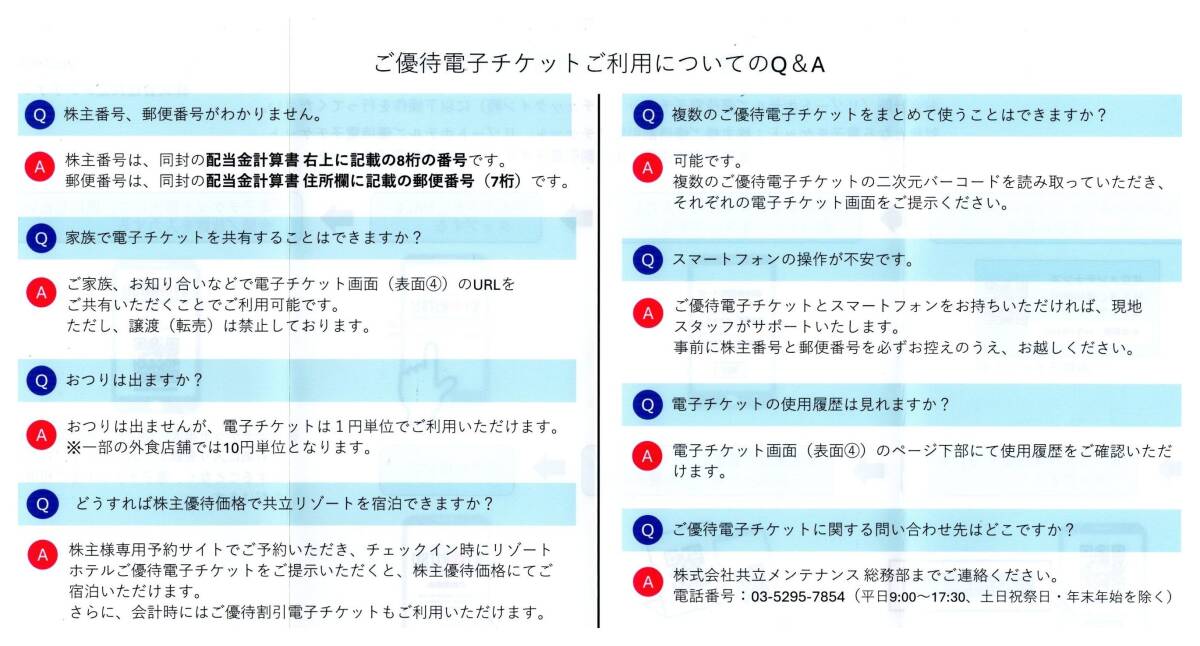 ご優待電子チケットご利用についてのQ＆A

Q 株主番号、郵便番号がわかりません。

A 株主番号は、同封の配当金計算書 右上に記載の8桁の番号です。
郵便番号は、同封の配当金計算書 住所欄に記載の郵便番号（7桁）です。

Q 家族で電子チケットを共有することはできますか？

A ご家族、お知り合いなどで電子チケット画面（表面④）のURLをご共有いただくことでご利用可能です。
ただし、譲渡（転売）は禁止しております。

Q おつりは出ますか？

A おつりは出ませんが、電子チケットは1円単位でご利用いただけます。
※一部の外食店舗では10円単位となります。

Q どうすれば株主優待価格で共立リゾートを宿泊できますか？

A 株主様専用予約サイトでご予約いただき、チェックイン時にリゾートホテルご優待電子チケットをご提示いただくと、株主優待価格にてご宿泊いただけます。
さらに、会計時にはご優待割引電子チケットもご利用いただけます。

Q 複数のご優待電子チケットをまとめて使うことはできますか？

A 可能です。
複数のご優待電子チケットの二次元バーコードを読み取っていただき、それぞれの電子チケット画面をご提示ください。

Q スマートフォンの操作が不安です。

A ご優待電子チケットとスマートフォンをお持ちいただければ、現地スタッフがサポートいたします。
事前に株主番号と郵便番号を必ずお控えのうえ、お越しください。

Q 電子チケットの使用履歴は見れますか？

A 電子チケット画面（表面④）のページ下部にて使用履歴をご確認いただけます。

Q ご優待電子チケットに関する問い合わせ先はどこですか？

A 株式会社共立メンテナンス 総務部までご連絡ください。
電話番号：03-5295-7854（平日9:00～17:30、土日祝祭日・年末年始を除く）